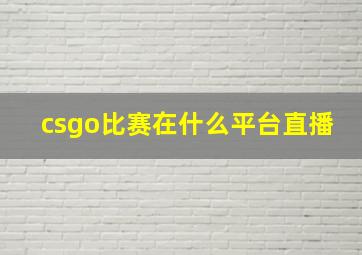 csgo比赛在什么平台直播